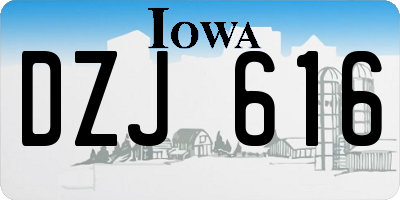 IOWA

DZJ 616